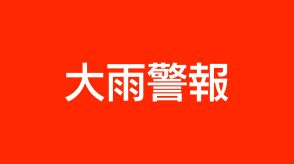 大雨警報